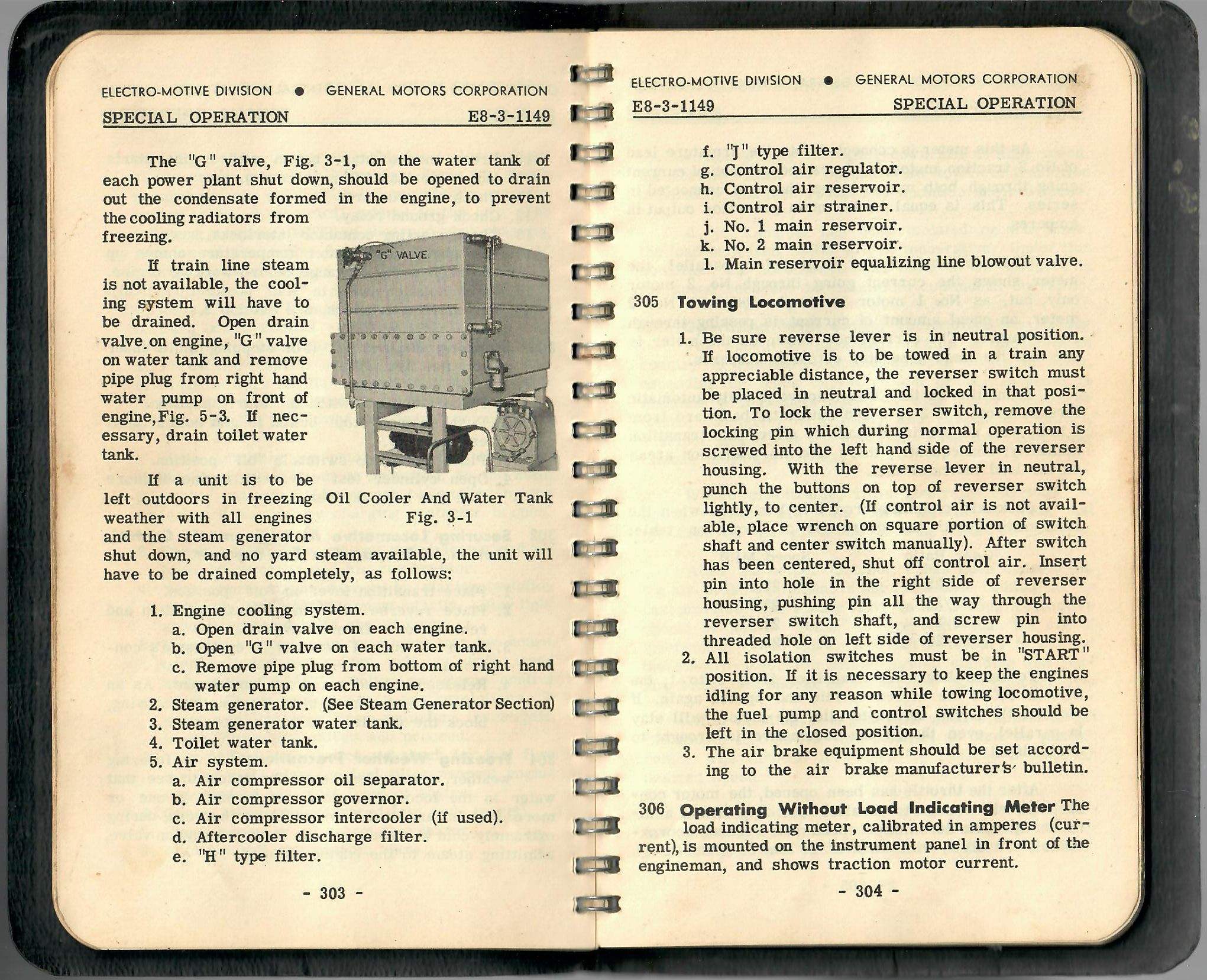 ELECTRO-MOTIVE DIVISION ● GENERAL MOTORS CORPORATION

SPECIAL OPERATION E8-3-1149

The "G" valve, Fig. 3-1, on the water tank of each power plant shut down, should be opened to drain out the condensate formed in the engine, to prevent the cooling radiators from freezing.

If train line steam is not available, the cooling system will have to be drained. Open drain valve on engine, "G" valve on water tank and remove pipe plug from right hand water pump on front of engine, Fig. 5-3. If necessary, drain toilet water tank.

"G" VALVE

Oil Cooler And Water Tank
Fig. 3-1

If a unit is to be left outdoors in freezing weather with all engines and the steam generator shut down, and no yard steam available, the unit will have to be drained completely, as follows:

1. Engine cooling system.
a. Open drain valve on each engine.
b. Open "G" valve on each water tank.
c. Remove pipe plug from bottom of right hand water pump on each engine.
2. Steam generator. (See Steam Generator Section)
3. Steam generator water tank.
4. Toilet water tank.
5. Air system.
a. Air compressor oil separator.
b. Air compressor governor.
c. Air compressor intercooler (if used).
d. Aftercooler discharge filter.
e. "H" type filter.

- 303 -

ELECTRO-MOTIVE DIVISION ● GENERAL MOTORS CORPORATION

E8-3-1149 SPECIAL OPERATION

f. "J" type filter.
g. Control air regulator.
h. Control air reservoir.
i. Control air strainer.
j. No. 1 main reservoir.
k. No. 2 main reservoir.
l. Main reservoir equalizing line blowout valve.

305 Towing Locomotive

1. Be sure reverse lever is in neutral position. If locomotive is to be towed in a train any appreciable distance, the reverser switch must be placed in neutral and locked in that position. To lock the reverser switch, remove the locking pin which during normal operation is screwed into the left hand side of the reverser housing. With the reverse lever in neutral, punch the buttons on top of reverser switch lightly, to center. (If control air is not available, place wrench on square portion of switch shaft and center switch manually). After switch has been centered, shut off control air. Insert pin into hole in the right side of reverser housing, pushing pin all the way through the reverser switch shaft, and screw pin into threaded hole on left side of reverser housing.
2. All isolation switches must be in "START" position. If it is necessary to keep the engines idling for any reason while towing locomotive, the fuel pump and control switches should be left in the closed position.
3. The air brake equipment should be set according to the air brake manufacturer's bulletin.

306 Operating Without Load Indicating Meter The load indicating meter, calibrated in amperes (current), is mounted on the instrument panel in front of the engineman, and shows traction motor current.

- 304 -